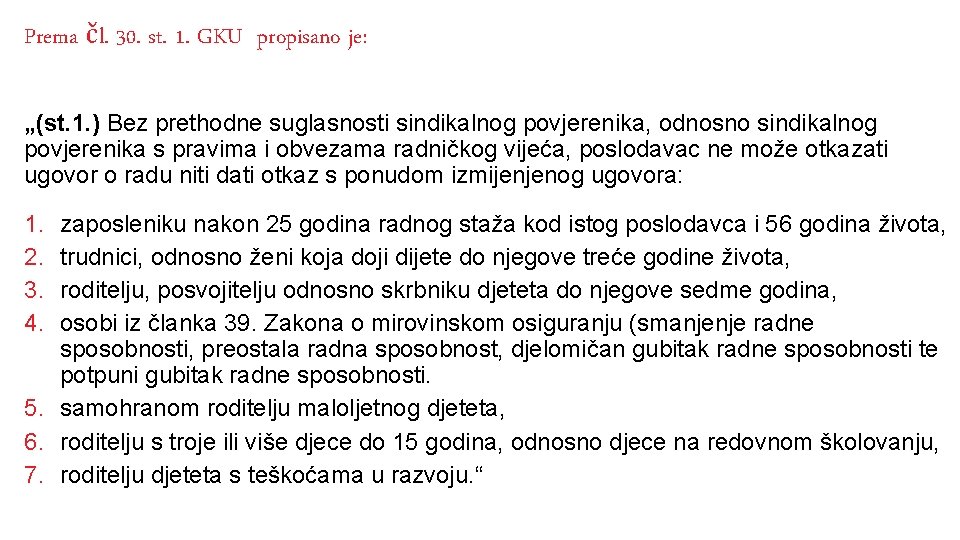 Prema čl. 30. st. 1. GKU propisano je:

„(st.1.) Bez prethodne suglasnosti sindikalnog povjerenika, odnosno sindikalnog povjerenika s pravima i obvezama radničkog vijeća, poslodavac ne može otkazati ugovor o radu niti dati otkaz s ponudom izmijenjenog ugovora:

1. zaposleniku nakon 25 godina radnog staža kod istog poslodavca i 56 godina života,
2. trudnici, odnosno ženi koja doji dijete do njegove treće godine života,
3. roditelju, posvojitelju odnosno skrbniku djeteta do njegove sedme godina,
4. osobi iz članka 39. Zakona o mirovinskom osiguranju (smanjenje radne sposobnosti, preostala radna sposobnost, djelomičan gubitak radne sposobnosti te potpuni gubitak radne sposobnosti.
5. samohranom roditelju maloljetnog djeteta,
6. roditelju s troje ili više djece do 15 godina, odnosno djece na redovnom školovanju,
7. roditelju djeteta s teškoćama u razvoju.“